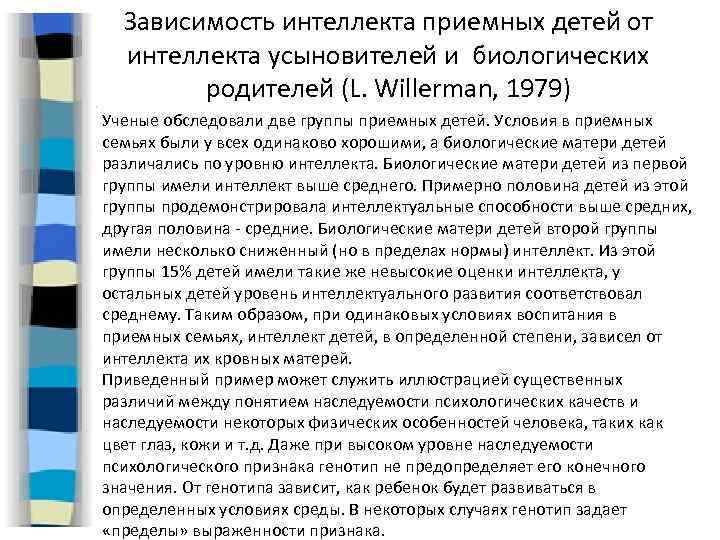 Зависимость интеллекта приемных детей от интеллекта усыновителей и биологических родителей (L. Willerman, 1979)

Ученые обследовали две группы приемных детей. Условия в приемных семьях были у всех одинаково хорошими, а биологические матери детей различались по уровню интеллекта. Биологические матери детей из первой группы имели интеллект выше среднего. Примерно половина детей из этой группы продемонстрировала интеллектуальные способности выше средних, другая половина - средние. Биологические матери детей второй группы имели несколько сниженный (но в пределах нормы) интеллект. Из этой группы 15% детей имели такие же невысокие оценки интеллекта, у остальных детей уровень интеллектуального развития соответствовал среднему. Таким образом, при одинаковых условиях воспитания в приемных семьях, интеллект детей, в определенной степени, зависел от интеллекта их кровных матерей.

Приведенный пример может служить иллюстрацией существенных различий между понятием наследуемости психологических качеств и наследуемости некоторых физических особенностей человека, таких как цвет глаз, кожи и т.д. Даже при высоком уровне наследуемости психологического признака генотип не предопределяет его конечного значения. От генотипа зависит, как ребенок будет развиваться в определенных условиях среды. В некоторых случаях генотип задает «пределы» выраженности признака.